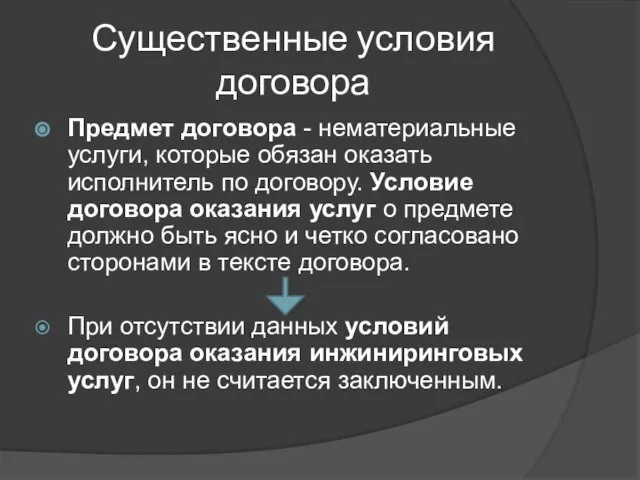 Существенные условия договора

Предмет договора - нематериальные услуги, которые обязан оказать исполнитель по договору. Условие договора оказания услуг о предмете должно быть ясно и четко согласовано сторонами в тексте договора.

При отсутствии данных условий договора оказания инжиниринговых услуг, он не считается заключенным.